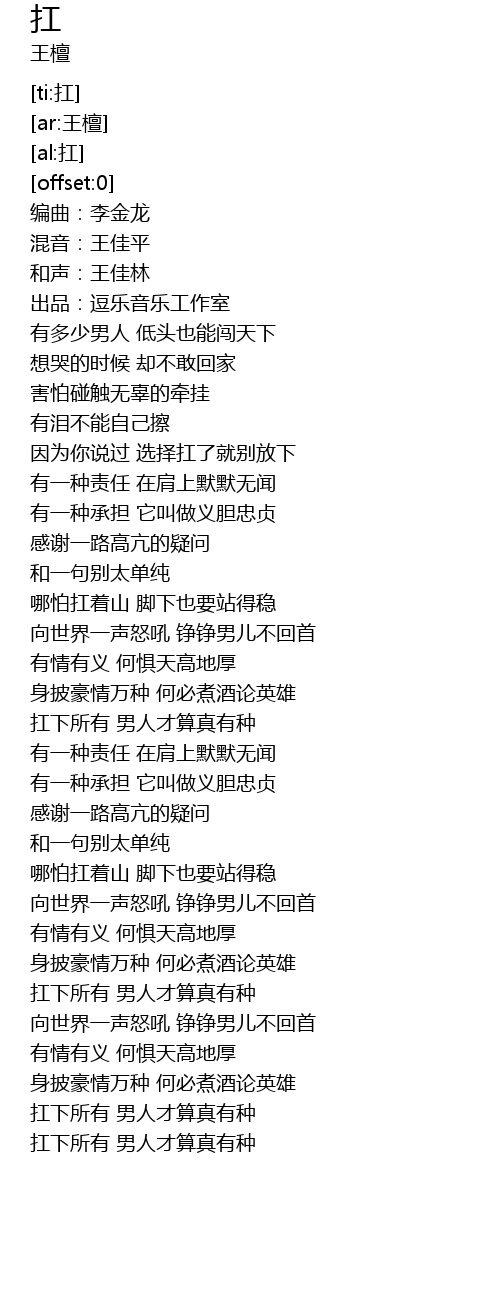 扛
王檀

[ti:扛]
[ar:王檀]
[al:扛]
[offset:0]
编曲：李金龙
混音：王佳平
和声：王佳林
出品：逗乐音乐工作室
有多少男人 低头也能闯天下
想哭的时候 却不敢回家
害怕碰触无辜的牵挂
有泪不能自己擦
因为你说过 选择扛了就别放下
有一种责任 在肩上默默无闻
有一种承担 它叫做义胆忠贞
感谢一路高亢的疑问
和一句别太单纯
哪怕扛着山 脚下也要站得稳
向世界一声怒吼 铮铮男儿不回首
有情有义 何惧天高地厚
身披豪情万种 何必煮酒论英雄
扛下所有 男人才算真有种
有一种责任 在肩上默默无闻
有一种承担 它叫做义胆忠贞
感谢一路高亢的疑问
和一句别太单纯
哪怕扛着山 脚下也要站得稳
向世界一声怒吼 铮铮男儿不回首
有情有义 何惧天高地厚
身披豪情万种 何必煮酒论英雄
扛下所有 男人才算真有种
向世界一声怒吼 铮铮男儿不回首
有情有义 何惧天高地厚
身披豪情万种 何必煮酒论英雄
扛下所有 男人才算真有种
扛下所有 男人才算真有种